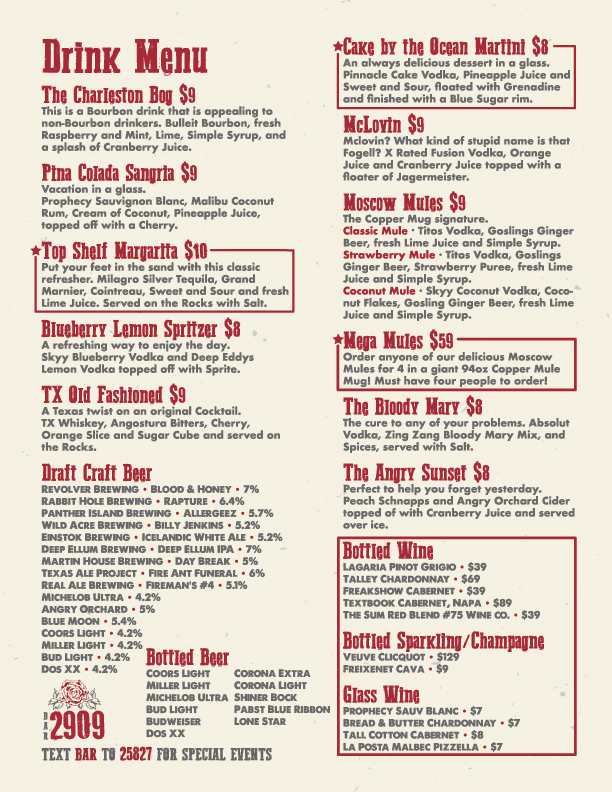 Drink Menu

The Charleston Bog $9
This is a Bourbon drink that is appealing to non-Bourbon drinkers. Bulleit Bourbon, fresh Raspberry and Mint, Lime, Simple Syrup, and a splash of Cranberry Juice.

Pina Colada Sangria $9
Vacation in a glass.
Prophecy Sauvignon Blanc, Malibu Coconut Rum, Cream of Coconut, Pineapple Juice, topped off with a Cherry.

★Top Shelf Margarita $10
Put your feet in the sand with this classic refresher. Milagro Silver Tequila, Grand Marnier, Cointreau, Sweet and Sour and fresh Lime Juice. Served on the Rocks with Salt.

Blueberry Lemon Spritzer $8
A refreshing way to enjoy the day.
Skyy Blueberry Vodka and Deep Eddys Lemon Vodka topped off with Sprite.

TX Old Fashioned $9
A Texas twist on an original Cocktail. TX Whiskey, Angostura Bitters, Cherry, Orange Slice and Sugar Cube and served on the Rocks.

Draft Craft Beer
REVOLVER BREWING • BLOOD & HONEY • 7%
RABBIT HOLE BREWING • RAPTURE • 6.4%
PANTHER ISLAND BREWING • ALLERGEEZ • 5.7%
WILD ACRE BREWING • BILLY JENKINS • 5.2%
EINSTOK BREWING • ICELANDIC WHITE ALE • 5.2%
DEEP ELLUM BREWING • DEEP ELLUM IPA • 7%
MARTIN HOUSE BREWING • DAY BREAK • 5%
TEXAS ALE PROJECT • FIRE ANT FUNERAL • 6%
REAL ALE BREWING • FIREMAN'S #4 • 5.1%
MICHELOB ULTRA • 4.2%
ANGRY ORCHARD • 5%
BLUE MOON • 5.4%
COORS LIGHT • 4.2%
MILLER LIGHT • 4.2%
BUD LIGHT • 4.2%
DOS XX • 4.2%

Bottled Beer
COORS LIGHT
MILLER LIGHT
MICHELOB ULTRA
BUD LIGHT
BUDWEISER
DOS XX
CORONA EXTRA
CORONA LIGHT
SHINER BOCK
PABST BLUE RIBBON
LONE STAR

BAR 2909
TEXT BAR TO 25827 FOR SPECIAL EVENTS

★Cake by the Ocean Martini $8
An always delicious dessert in a glass. Pinnacle Cake Vodka, Pineapple Juice and Sweet and Sour, floated with Grenadine and finished with a Blue Sugar rim.

McLovin $9
Mclovin? What kind of stupid name is that Fogell? X Rated Fusion Vodka, Orange Juice and Cranberry Juice topped with a floater of Jagermeister.

Moscow Mules $9
The Copper Mug signature.
Classic Mule • Titos Vodka, Goslings Ginger Beer, fresh Lime Juice and Simple Syrup.
Strawberry Mule • Titos Vodka, Goslings Ginger Beer, Strawberry Puree, fresh Lime Juice and Simple Syrup.
Coconut Mule • Skyy Coconut Vodka, Coconut Flakes, Gosling Ginger Beer, fresh Lime Juice and Simple Syrup.

★Mega Mules $59
Order anyone of our delicious Moscow Mules for 4 in a giant 94oz Copper Mule Mug! Must have four people to order!

The Bloody Mary $8
The cure to any of your problems. Absolut Vodka, Zing Zang Bloody Mary Mix, and Spices, served with Salt.

The Angry Sunset $8
Perfect to help you forget yesterday. Peach Schnapps and Angry Orchard Cider topped of with Cranberry Juice and served over ice.

Bottled Wine
LAGARIA PINOT GRIGIO • $39
TALLEY CHARDONNAY • $69
FREAKSHOW CABERNET • $39
TEXTBOOK CABERNET, NAPA • $89
THE SUM RED BLEND #75 WINE CO. • $39

Bottled Sparkling/Champagne
VEUVE CLICQUOT • $129
FREIXENET CAVA • $9

Glass Wine
PROPHECY SAUV BLANC • $7
BREAD & BUTTER CHARDONNAY • $7
TALL COTTON CABERNET • $8
LA POSTA MALBEC PIZZELLA • $7